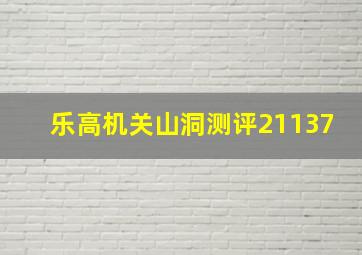 乐高机关山洞测评21137